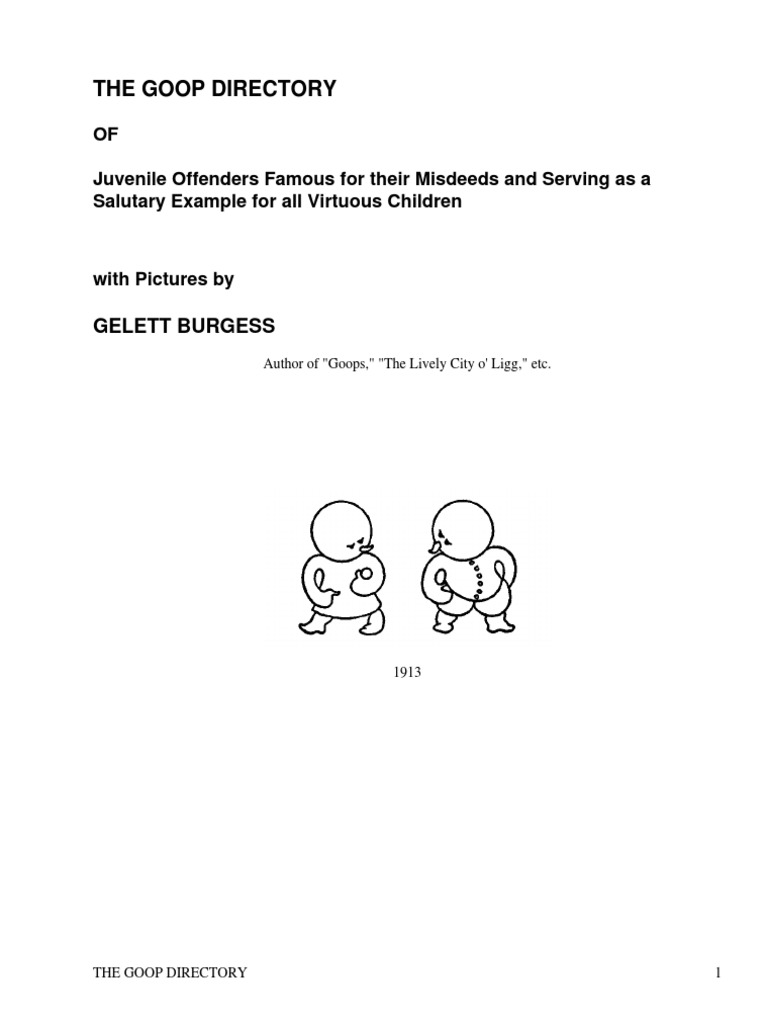 THE GOOP DIRECTORY

OF

Juvenile Offenders Famous for their Misdeeds and Serving as a Salutary Example for all Virtuous Children

with Pictures by

GELETT BURGESS

Author of "Goops," "The Lively City o' Ligg," etc.

1913

THE GOOP DIRECTORY
1